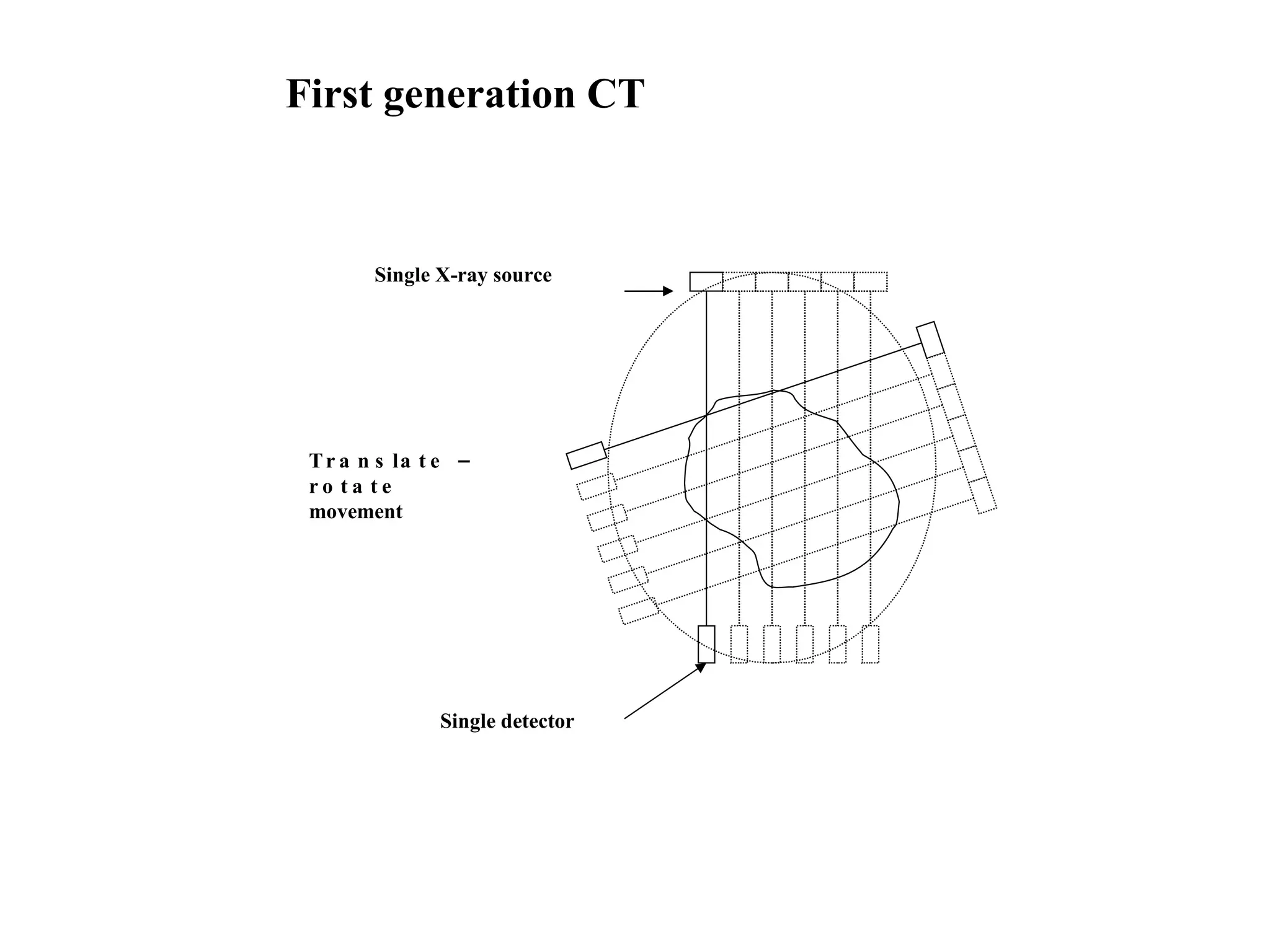 First generation CT

Single X-ray source

Translate – rotate movement

Single detector